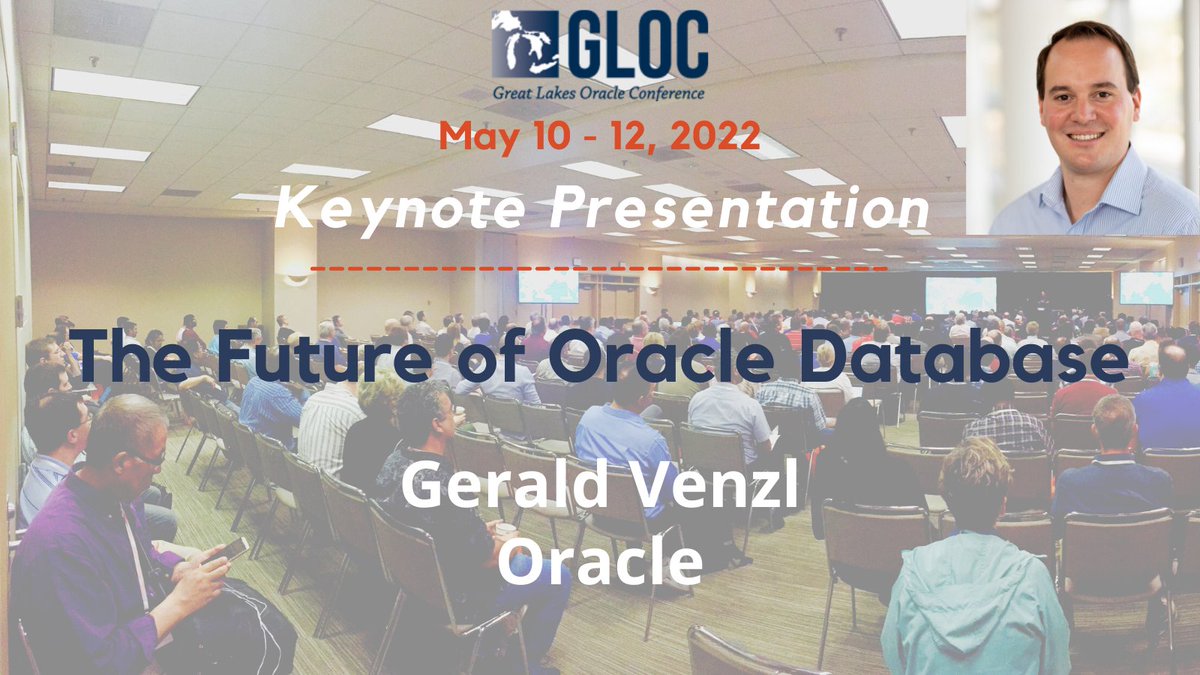 GLOC
Great Lakes Oracle Conference

May 10 - 12, 2022

Keynote Presentation

The Future of Oracle Database

Gerald Venzl
Oracle